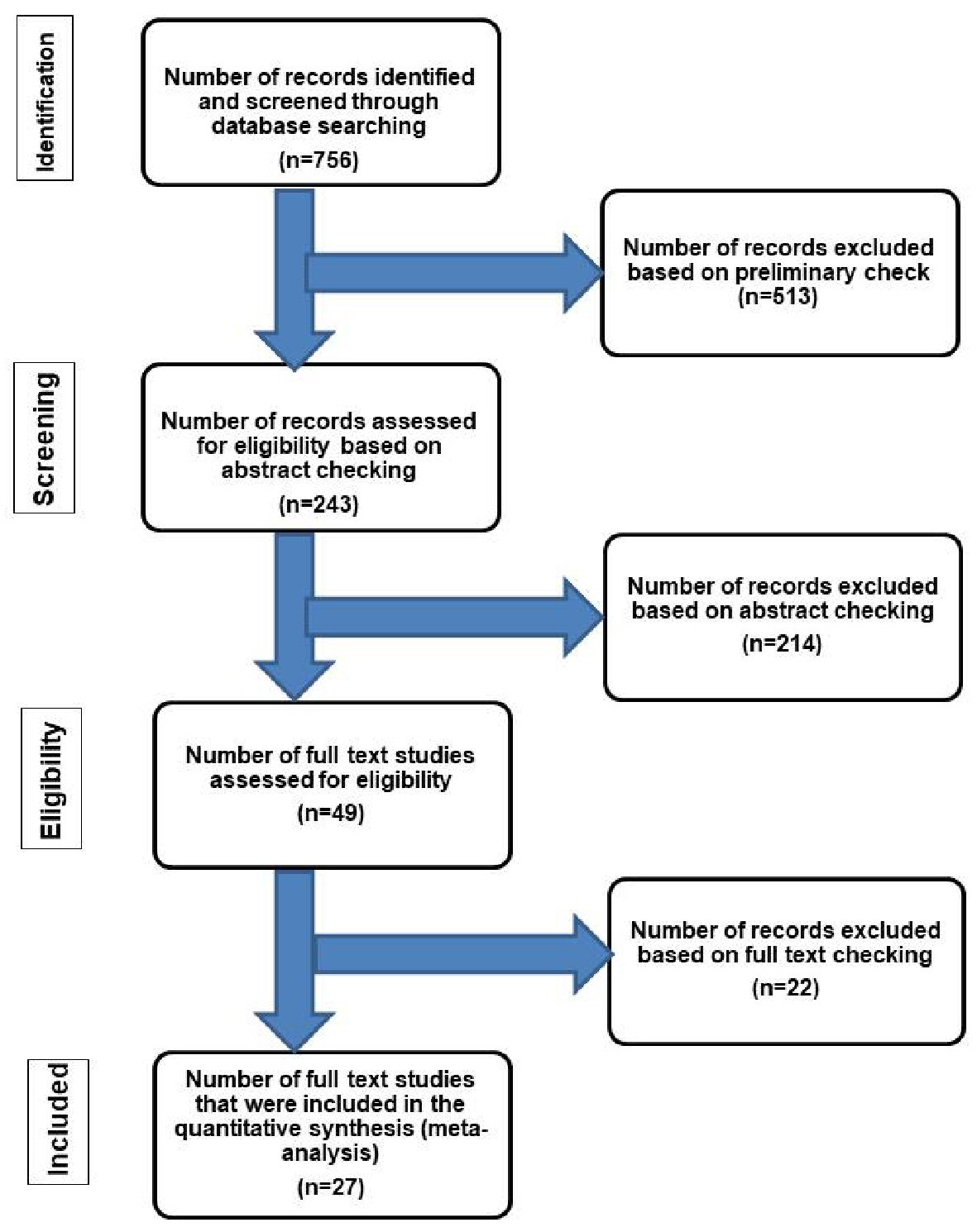 Identification

Number of records identified and screened through database searching
(n=756)

Number of records excluded based on preliminary check
(n=513)

Screening

Number of records assessed for eligibility based on abstract checking
(n=243)

Number of records excluded based on abstract checking
(n=214)

Eligibility

Number of full text studies assessed for eligibility
(n=49)

Number of records excluded based on full text checking
(n=22)

Included

Number of full text studies that were included in the quantitative synthesis (meta-analysis)
(n=27)